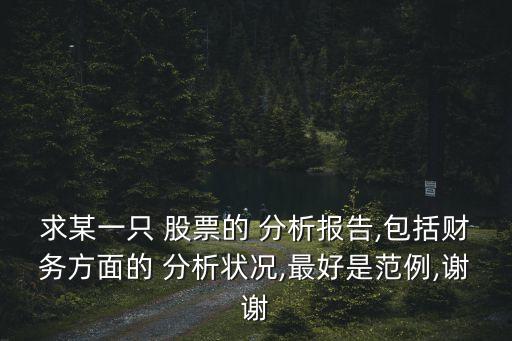 求某一只 股票的 分析报告,包括财务方面的 分析状况,最好是范例,谢谢